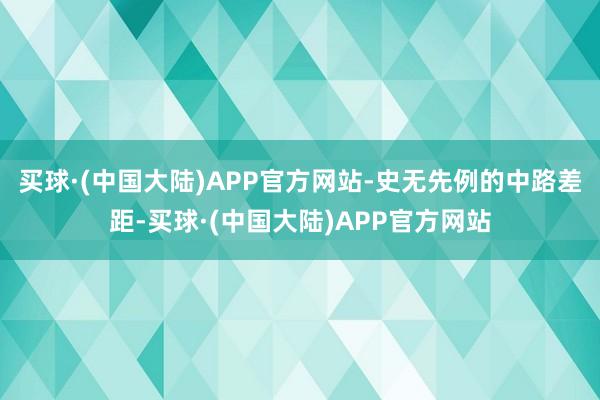 买球·(中国大陆)APP官方网站-史无先例的中路差距-买球·(中国大陆)APP官方网站